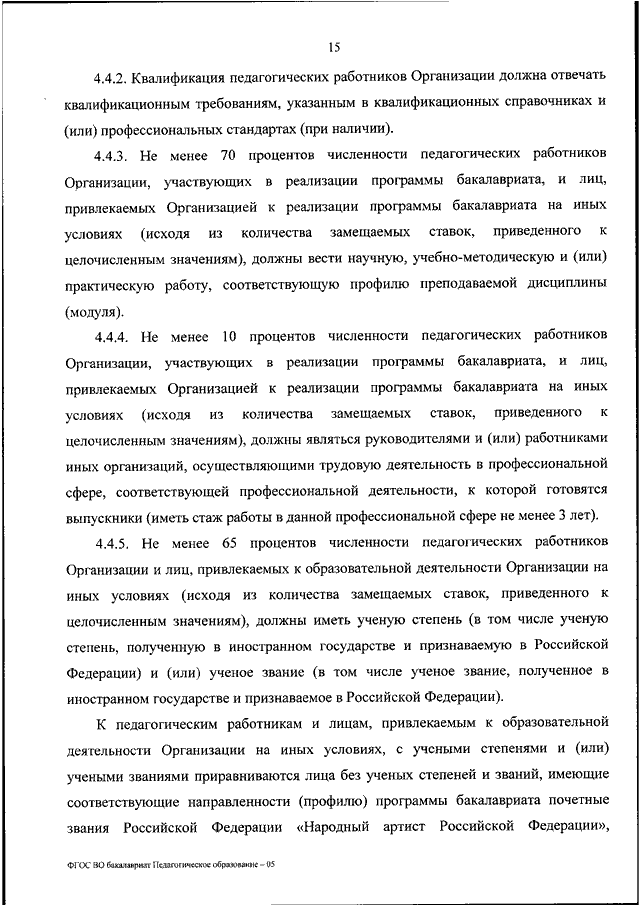 15

4.4.2. Квалификация педагогических работников Организации должна отвечать квалификационным требованиям, указанным в квалификационных справочниках и (или) профессиональных стандартах (при наличии).

4.4.3. Не менее 70 процентов численности педагогических работников Организации, участвующих в реализации программы бакалавриата, и лиц, привлекаемых Организацией к реализации программы бакалавриата на иных условиях (исходя из количества замещаемых ставок, приведенного к целочисленным значениям), должны вести научную, учебно-методическую и (или) практическую работу, соответствующую профилю преподаваемой дисциплины (модуля).

4.4.4. Не менее 10 процентов численности педагогических работников Организации, участвующих в реализации программы бакалавриата, и лиц, привлекаемых Организацией к реализации программы бакалавриата на иных условиях (исходя из количества замещаемых ставок, приведенного к целочисленным значениям), должны являться руководителями и (или) работниками иных организаций, осуществляющими трудовую деятельность в профессиональной сфере, соответствующей профессиональной деятельности, к которой готовятся выпускники (иметь стаж работы в данной профессиональной сфере не менее 3 лет).

4.4.5. Не менее 65 процентов численности педагогических работников Организации и лиц, привлекаемых к образовательной деятельности Организации на иных условиях (исходя из количества замещаемых ставок, приведенного к целочисленным значениям), должны иметь ученую степень (в том числе ученую степень, полученную в иностранном государстве и признаваемую в Российской Федерации) и (или) ученое звание (в том числе ученое звание, полученное в иностранном государстве и признаваемое в Российской Федерации).

К педагогическим работникам и лицам, привлекаемым к образовательной деятельности Организации на иных условиях, с учеными степенями и (или) учеными званиями приравниваются лица без ученых степеней и званий, имеющие соответствующие направленности (профилю) программы бакалавриата почетные звания Российской Федерации «Народный артист Российской Федерации»,

ФГОС ВО бакалавриат Педагогическое образование – 05